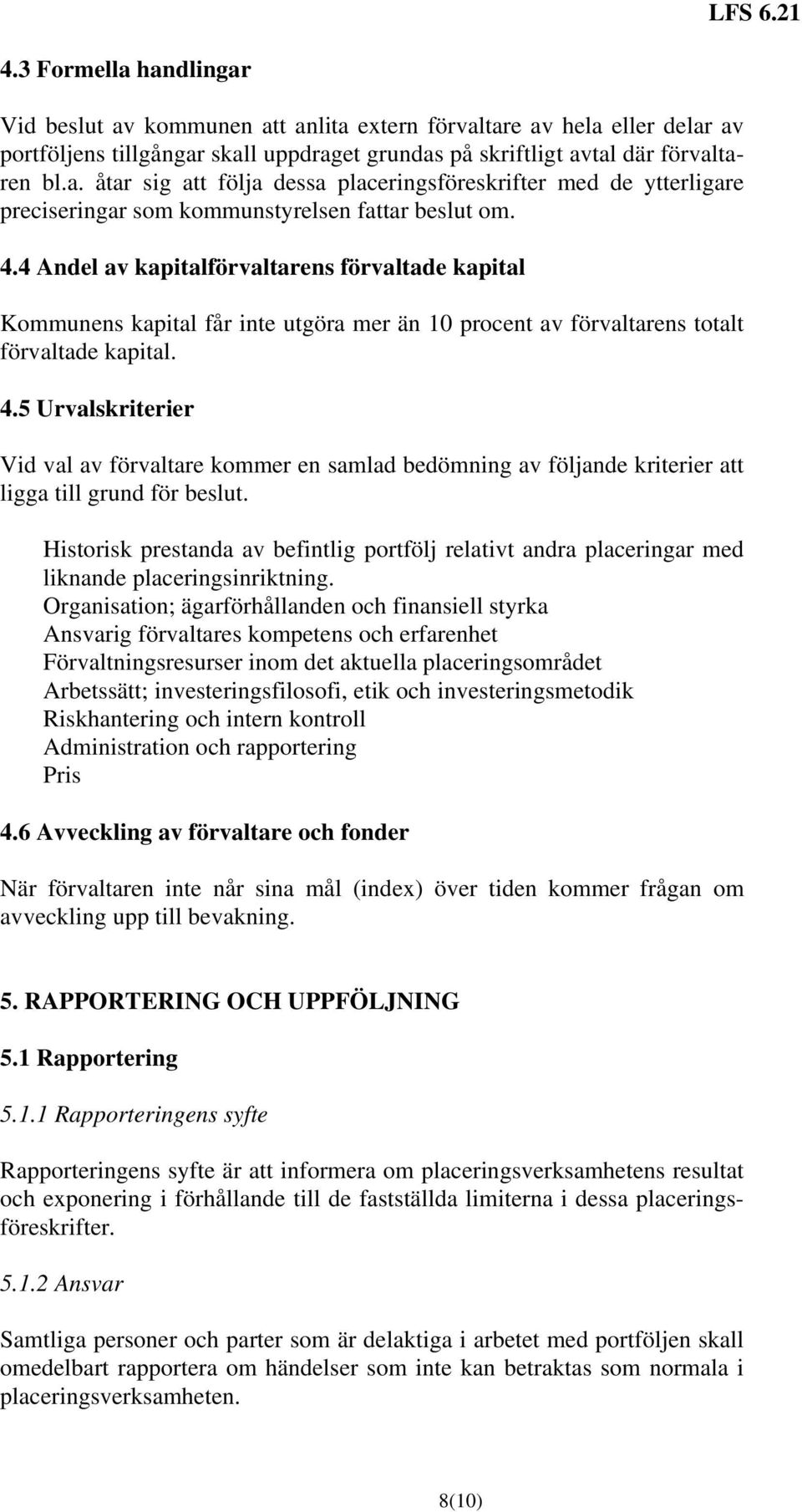 LFS 6.21

4.3 Formella handlingar

Vid beslut av kommunen att anlita extern förvaltare av hela eller delar av portföljens tillgångar skall uppdraget grundas på skriftligt avtal där förvaltaren bl.a. åtar sig att följa dessa placeringsföreskrifter med de ytterligare preciseringar som kommunstyrelsen fattar beslut om.

4.4 Andel av kapitalförvaltarens förvaltade kapital

Kommunens kapital får inte utgöra mer än 10 procent av förvaltarens totalt förvaltade kapital.

4.5 Urvalskriterier

Vid val av förvaltare kommer en samlad bedömning av följande kriterier att ligga till grund för beslut.

Historisk prestanda av befintlig portfölj relativt andra placeringar med liknande placeringsinriktning.
Organisation; ägarförhållanden och finansiell styrka
Ansvarig förvaltares kompetens och erfarenhet
Förvaltningsresurser inom det aktuella placeringsområdet
Arbetssätt; investeringsfilosofi, etik och investeringsmetodik
Riskhantering och intern kontroll
Administration och rapportering
Pris

4.6 Avveckling av förvaltare och fonder

När förvaltaren inte når sina mål (index) över tiden kommer frågan om avveckling upp till bevakning.

5. RAPPORTERING OCH UPPFÖLJNING

5.1 Rapportering

5.1.1 Rapporteringens syfte

Rapporteringens syfte är att informera om placeringsverksamhetens resultat och exponering i förhållande till de fastställda limiterna i dessa placeringsföreskrifter.

5.1.2 Ansvar

Samtliga personer och parter som är delaktiga i arbetet med portföljen skall omedelbart rapportera om händelser som inte kan betraktas som normala i placeringsverksamheten.

8(10)